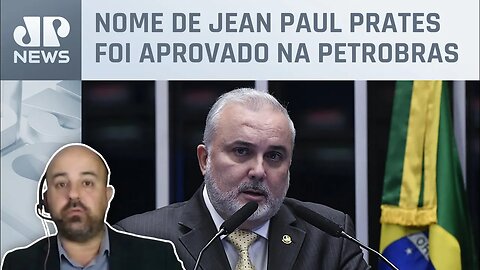 JP NEWS

NOME DE JEAN PAUL PRATES FOI APROVADO NA PETROBRAS